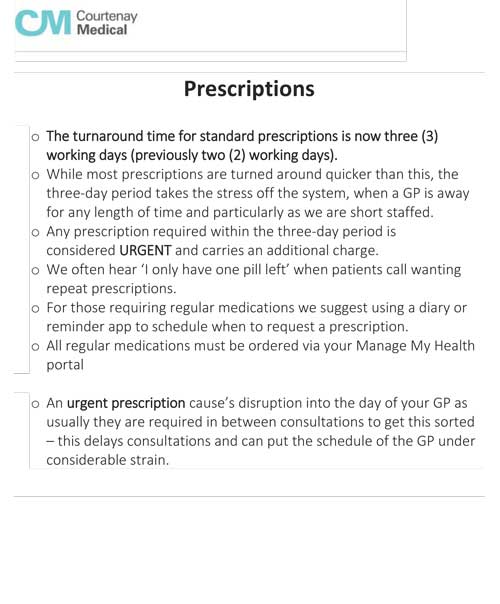 CM Courtenay Medical

Prescriptions

o The turnaround time for standard prescriptions is now three (3) working days (previously two (2) working days).
o While most prescriptions are turned around quicker than this, the three-day period takes the stress off the system, when a GP is away for any length of time and particularly as we are short staffed.
o Any prescription required within the three-day period is considered URGENT and carries an additional charge.
o We often hear 'I only have one pill left' when patients call wanting repeat prescriptions.
o For those requiring regular medications we suggest using a diary or reminder app to schedule when to request a prescription.
o All regular medications must be ordered via your Manage My Health portal

o An urgent prescription cause's disruption into the day of your GP as usually they are required in between consultations to get this sorted – this delays consultations and can put the schedule of the GP under considerable strain.